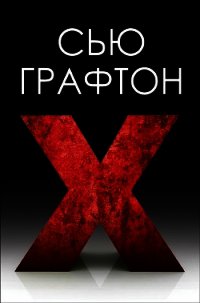 СЬЮ
ГРАФТОН

X